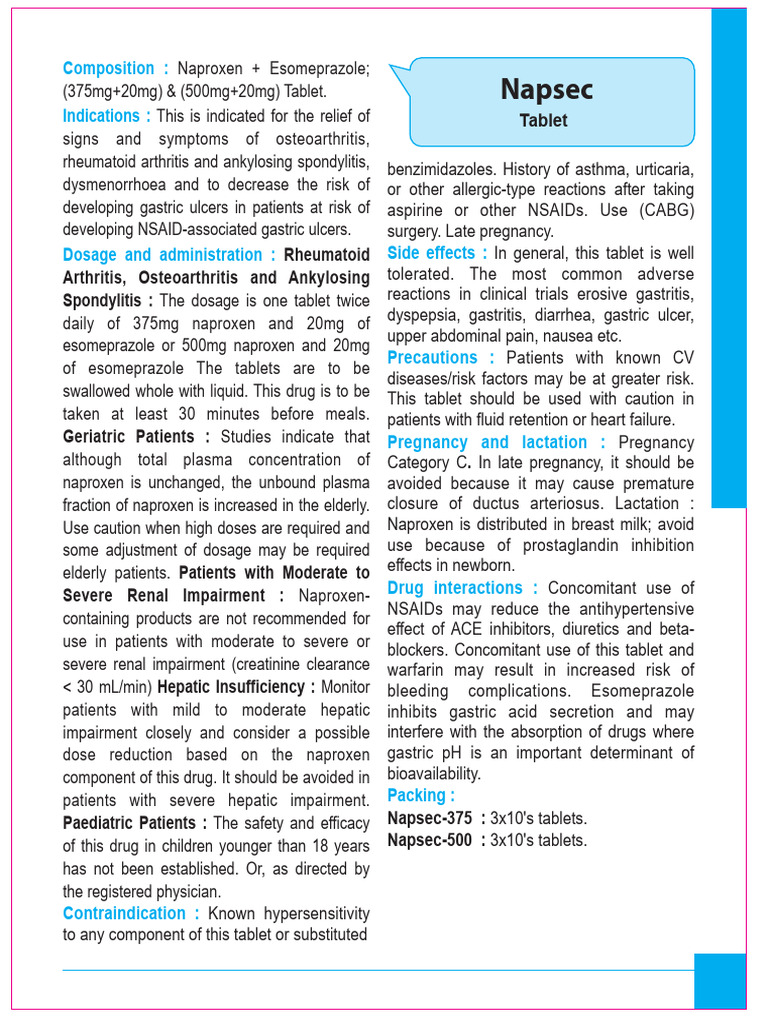 Composition : Naproxen + Esomeprazole; (375mg+20mg) & (500mg+20mg) Tablet.

Indications : This is indicated for the relief of signs and symptoms of osteoarthritis, rheumatoid arthritis and ankylosing spondylitis, dysmenorrhoea and to decrease the risk of developing gastric ulcers in patients at risk of developing NSAID-associated gastric ulcers.

Dosage and administration : Rheumatoid Arthritis, Osteoarthritis and Ankylosing Spondylitis : The dosage is one tablet twice daily of 375mg naproxen and 20mg of esomeprazole or 500mg naproxen and 20mg of esomeprazole The tablets are to be swallowed whole with liquid. This drug is to be taken at least 30 minutes before meals. Geriatric Patients : Studies indicate that although total plasma concentration of naproxen is unchanged, the unbound plasma fraction of naproxen is increased in the elderly. Use caution when high doses are required and some adjustment of dosage may be required elderly patients. Patients with Moderate to Severe Renal Impairment : Naproxen-containing products are not recommended for use in patients with moderate to severe or severe renal impairment (creatinine clearance < 30 mL/min) Hepatic Insufficiency : Monitor patients with mild to moderate hepatic impairment closely and consider a possible dose reduction based on the naproxen component of this drug. It should be avoided in patients with severe hepatic impairment. Paediatric Patients : The safety and efficacy of this drug in children younger than 18 years has not been established. Or, as directed by the registered physician.

Contraindication : Known hypersensitivity to any component of this tablet or substituted

Napsec
Tablet

benzimidazoles. History of asthma, urticaria, or other allergic-type reactions after taking aspirine or other NSAIDs. Use (CABG) surgery. Late pregnancy.

Side effects : In general, this tablet is well tolerated. The most common adverse reactions in clinical trials erosive gastritis, dyspepsia, gastritis, diarrhea, gastric ulcer, upper abdominal pain, nausea etc.

Precautions : Patients with known CV diseases/risk factors may be at greater risk. This tablet should be used with caution in patients with fluid retention or heart failure.

Pregnancy and lactation : Pregnancy Category C. In late pregnancy, it should be avoided because it may cause premature closure of ductus arteriosus. Lactation : Naproxen is distributed in breast milk; avoid use because of prostaglandin inhibition effects in newborn.

Drug interactions : Concomitant use of NSAIDs may reduce the antihypertensive effect of ACE inhibitors, diuretics and beta-blockers. Concomitant use of this tablet and warfarin may result in increased risk of bleeding complications. Esomeprazole inhibits gastric acid secretion and may interfere with the absorption of drugs where gastric pH is an important determinant of bioavailability.

Packing :
Napsec-375 : 3x10's tablets.
Napsec-500 : 3x10's tablets.